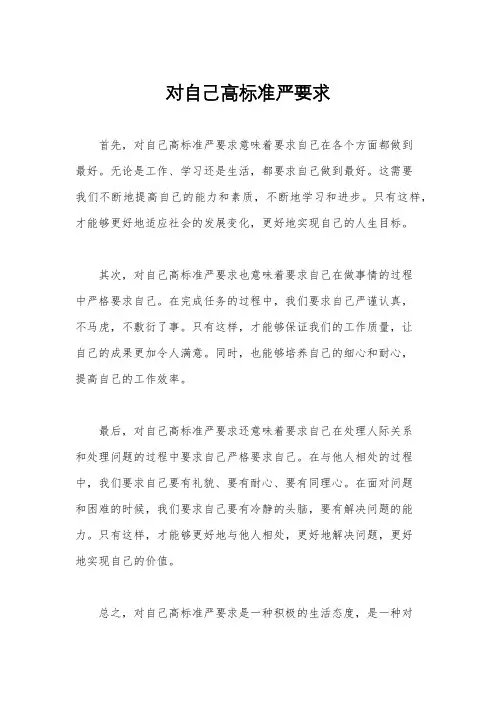 对自己高标准严要求

首先，对自己高标准严要求意味着要求自己在各个方面都做到最好。无论是工作、学习还是生活，都要求自己做到最好。这需要我们不断地提高自己的能力和素质，不断地学习和进步。只有这样，才能够更好地适应社会的发展变化，更好地实现自己的人生目标。

其次，对自己高标准严要求也意味着要求自己在做事情的过程中严格要求自己。在完成任务的过程中，我们要求自己严谨认真，不马虎，不敷衍了事。只有这样，才能够保证我们的工作质量，让自己的成果更加令人满意。同时，也能够培养自己的细心和耐心，提高自己的工作效率。

最后，对自己高标准严要求还意味着要求自己在处理人际关系和处理问题的过程中要求自己严格要求自己。在与他人相处的过程中，我们要求自己要有礼貌、要有耐心、要有同理心。在面对问题和困难的时候，我们要求自己要有冷静的头脑，要有解决问题的能力。只有这样，才能够更好地与他人相处，更好地解决问题，更好地实现自己的价值。

总之，对自己高标准严要求是一种积极的生活态度，是一种对